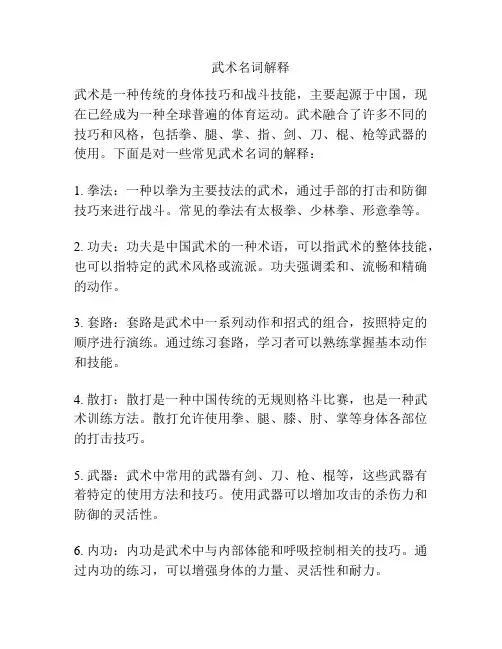 武术名词解释

武术是一种传统的身体技巧和战斗技能，主要起源于中国，现在已经成为一种全球普遍的体育运动。武术融合了许多不同的技巧和风格，包括拳、腿、掌、指、剑、刀、棍、枪等武器的使用。下面是对一些常见武术名词的解释：

1. 拳法：一种以拳为主要技法的武术，通过手部的打击和防御技巧来进行战斗。常见的拳法有太极拳、少林拳、形意拳等。

2. 功夫：功夫是中国武术的一种术语，可以指武术的整体技能，也可以指特定的武术风格或流派。功夫强调柔和、流畅和精确的动作。

3. 套路：套路是武术中一系列动作和招式的组合，按照特定的顺序进行演练。通过练习套路，学习者可以熟练掌握基本动作和技能。

4. 散打：散打是一种中国传统的无规则格斗比赛，也是一种武术训练方法。散打允许使用拳、腿、膝、肘、掌等身体各部位的打击技巧。

5. 武器：武术中常用的武器有剑、刀、枪、棍等，这些武器有着特定的使用方法和技巧。使用武器可以增加攻击的杀伤力和防御的灵活性。

6. 内功：内功是武术中与内部体能和呼吸控制相关的技巧。通过内功的练习，可以增强身体的力量、灵活性和耐力。